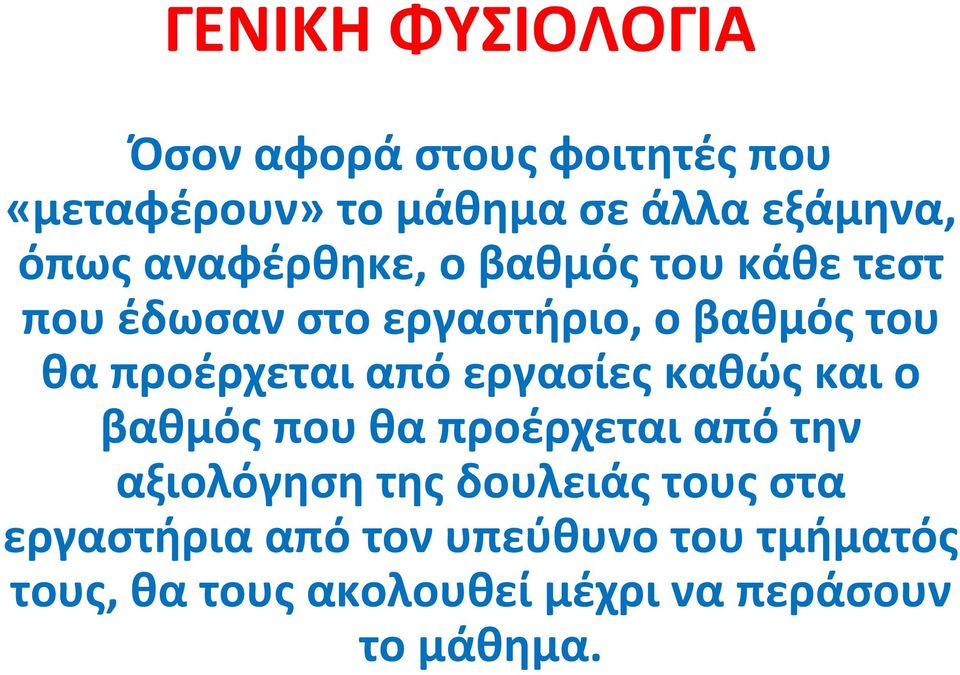 ΓΕΝΙΚΗ ΦΥΣΙΟΛΟΓΙΑ

Όσον αφορά στους φοιτητές που «μεταφέρουν» το μάθημα σε άλλα εξάμηνα, όπως αναφέρθηκε, ο βαθμός του κάθε τεστ που έδωσαν στο εργαστήριο, ο βαθμός του θα προέρχεται από εργασίες καθώς και ο βαθμός που θα προέρχεται από την αξιολόγηση της δουλειάς τους στα εργαστήρια από τον υπεύθυνο του τμήματός τους, θα τους ακολουθεί μέχρι να περάσουν το μάθημα.